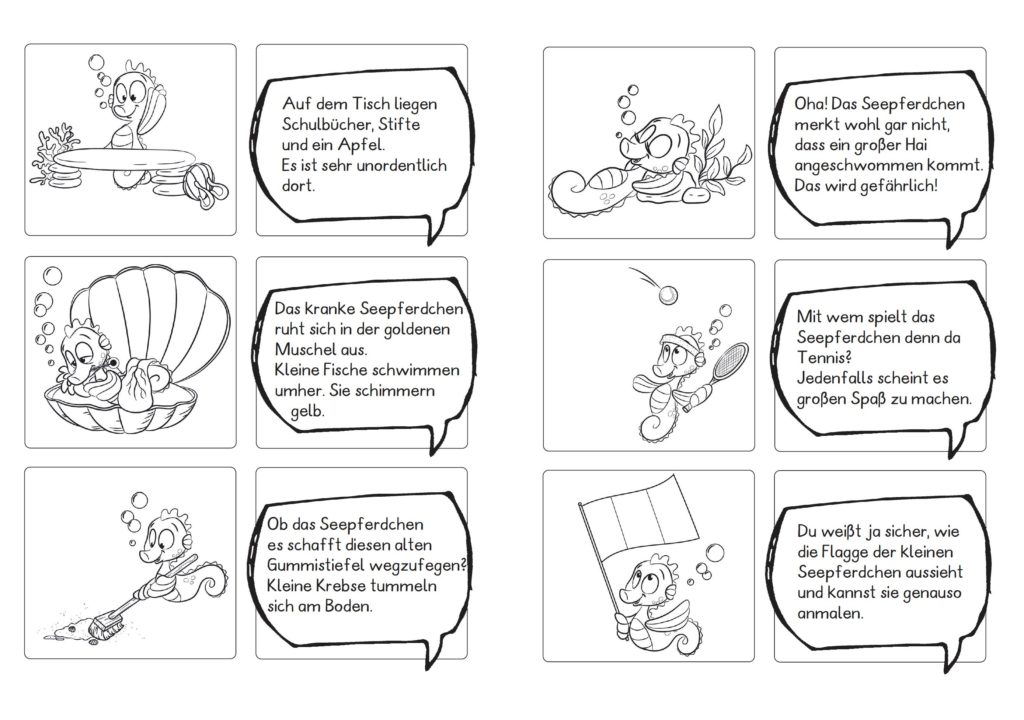 Auf dem Tisch liegen Schulbücher, Stifte und ein Apfel. Es ist sehr unordentlich dort.

Das kranke Seepferdchen ruht sich in der goldenen Muschel aus. Kleine Fische schwimmen umher. Sie schimmern gelb.

Ob das Seepferdchen es schafft diesen alten Gummistiefel wegzufegen? Kleine Krebse tummeln sich am Boden.

Oha! Das Seepferdchen merkt wohl gar nicht, dass ein großer Hai angeschwommen kommt. Das wird gefährlich!

Mit wem spielt das Seepferdchen denn da Tennis? Jedenfalls scheint es großen Spaß zu machen.

Du weißt ja sicher, wie die Flagge der kleinen Seepferdchen aussieht und kannst sie genauso anmalen.